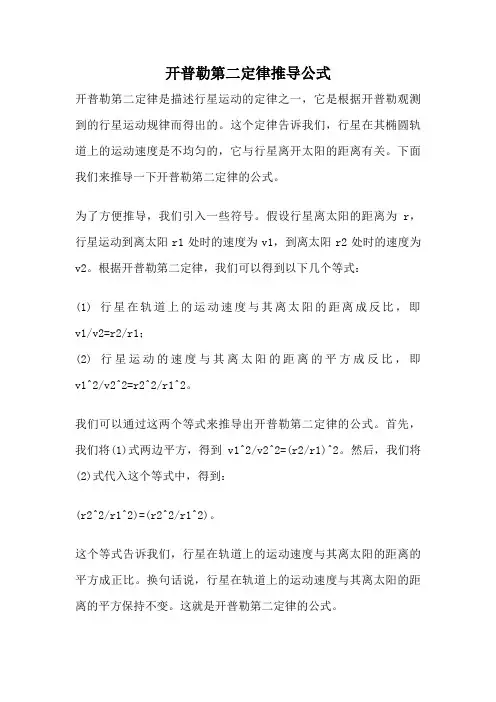 开普勒第二定律推导公式

开普勒第二定律是描述行星运动的定律之一，它是根据开普勒观测到的行星运动规律而得出的。这个定律告诉我们，行星在其椭圆轨道上的运动速度是不均匀的，它与行星离开太阳的距离有关。下面我们来推导一下开普勒第二定律的公式。

为了方便推导，我们引入一些符号。假设行星离太阳的距离为 r，行星运动到离太阳 r1 处时的速度为 v1，到离太阳 r2 处时的速度为 v2。根据开普勒第二定律，我们可以得到以下几个等式：

(1) 行星在轨道上的运动速度与其离太阳的距离成反比，即 v1/v2=r2/r1；
(2) 行星运动的速度与其离太阳的距离的平方成反比，即 v1^2/v2^2=r2^2/r1^2。

我们可以通过这两个等式来推导出开普勒第二定律的公式。首先，我们将(1)式两边平方，得到 v1^2/v2^2=(r2/r1)^2。然后，我们将(2)式代入这个等式中，得到：

(r2^2/r1^2)=(r2^2/r1^2)。

这个等式告诉我们，行星在轨道上的运动速度与其离太阳的距离的平方成正比。换句话说，行星在轨道上的运动速度与其离太阳的距离的平方保持不变。这就是开普勒第二定律的公式。